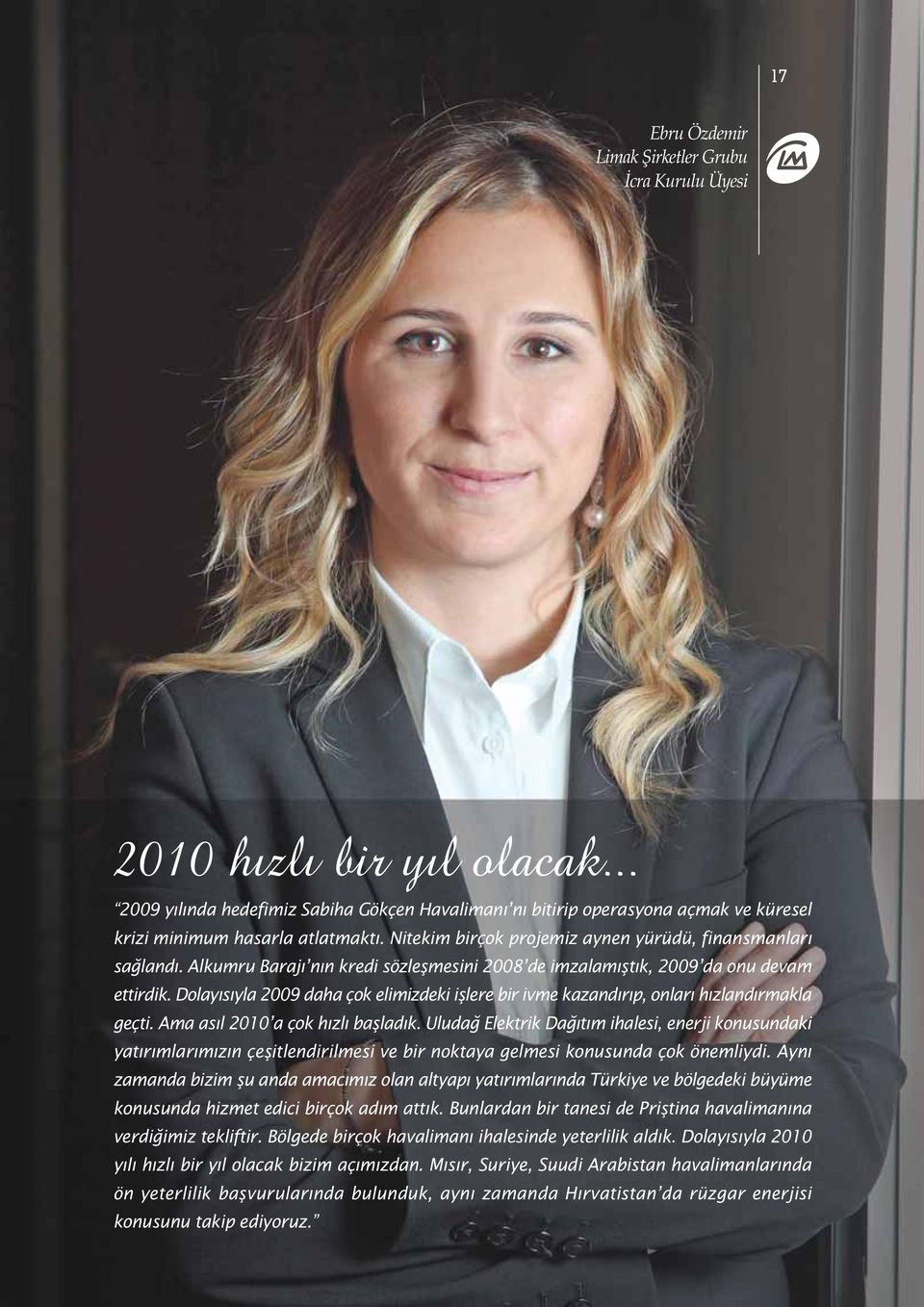 17

Ebru Özdemir
Limak Şirketler Grubu
İcra Kurulu Üyesi

2010 hızlı bir yıl olacak...

"2009 yılında hedefimiz Sabiha Gökçen Havalimanı'nı bitirip operasyona açmak ve küresel krizi minimum hasarla atlatmaktı. Nitekim birçok projemiz aynen yürüdü, finansmanları sağlandı. Alkumru Barajı'nın kredi sözleşmesini 2008'de imzalamıştık, 2009'da onu devam ettirdik. Dolayısıyla 2009 daha çok elimizdeki işlere bir ivme kazandırıp, onları hızlandırmakla geçti. Ama asıl 2010'a çok hızlı başladık. Uludağ Elektrik Dağıtım ihalesi, enerji konusundaki yatırımlarımızın çeşitlendirilmesi ve bir noktaya gelmesi konusunda çok önemliydi. Aynı zamanda bizim şu anda amacımız olan altyapı yatırımlarında Türkiye ve bölgedeki büyüme konusunda hizmet edici birçok adım attık. Bunlardan bir tanesi de Priştina havalimanına verdiğimiz tekliftir. Bölgede birçok havalimanı ihalesinde yeterlilik aldık. Dolayısıyla 2010 yılı hızlı bir yıl olacak bizim açımızdan. Mısır, Suriye, Suudi Arabistan havalimanlarında ön yeterlilik başvurularında bulunduk, aynı zamanda Hırvatistan'da rüzgar enerjisi konusunu takip ediyoruz."